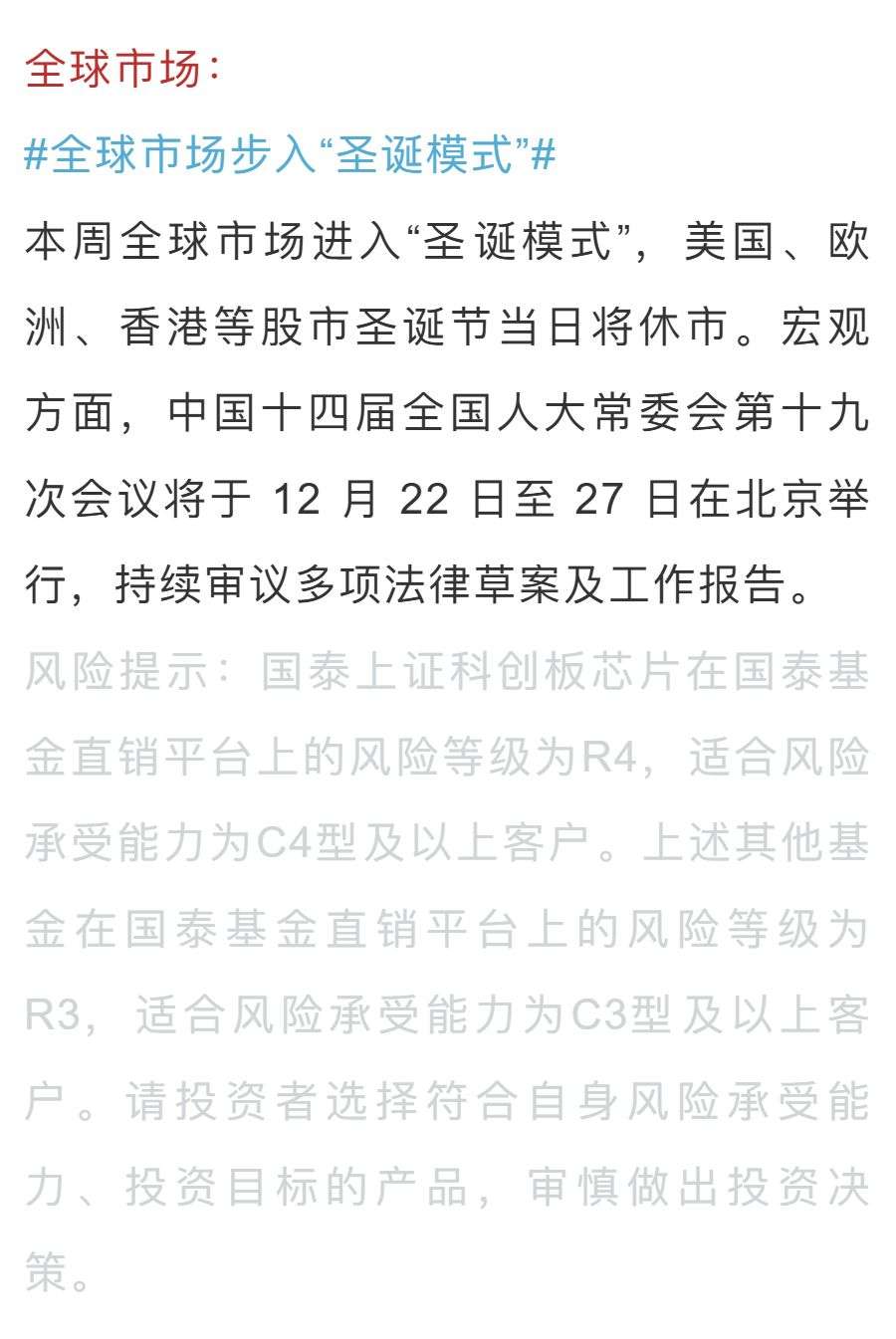 全球市场：

#全球市场步入“圣诞模式”#

本周全球市场进入“圣诞模式”，美国、欧洲、香港等股市圣诞节当日将休市。宏观方面，中国十四届全国人大常委会第十九次会议将于 12 月 22 日至 27 日在北京举行，持续审议多项法律草案及工作报告。

风险提示：国泰上证科创板芯片在国泰基金直销平台上的风险等级为R4，适合风险承受能力为C4型及以上客户。上述其他基金在国泰基金直销平台上的风险等级为R3，适合风险承受能力为C3型及以上客户。请投资者选择符合自身风险承受能力、投资目标的产品，审慎做出投资决策。